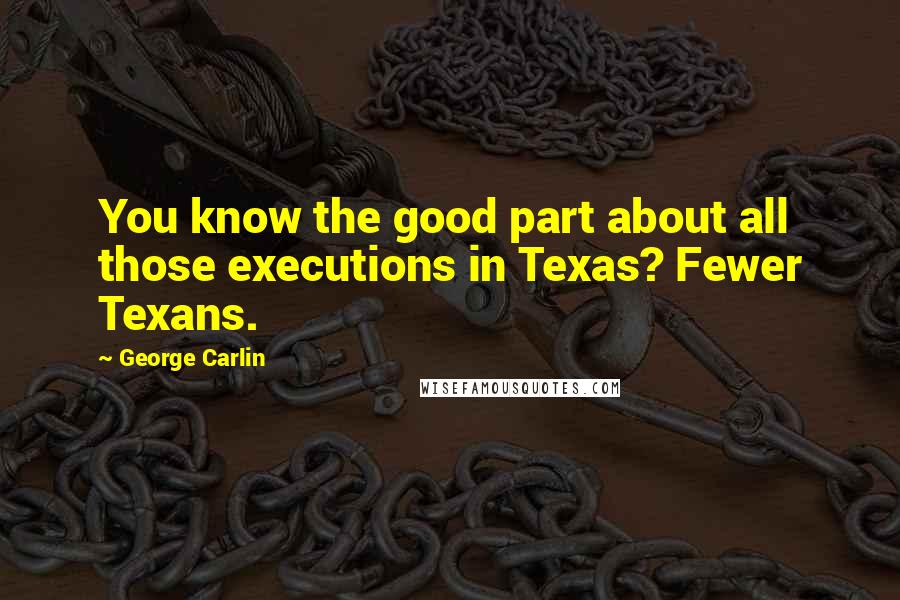 You know the good part about all those executions in Texas? Fewer Texans.

~ George Carlin

WISEFAMOUSQUOTES.COM